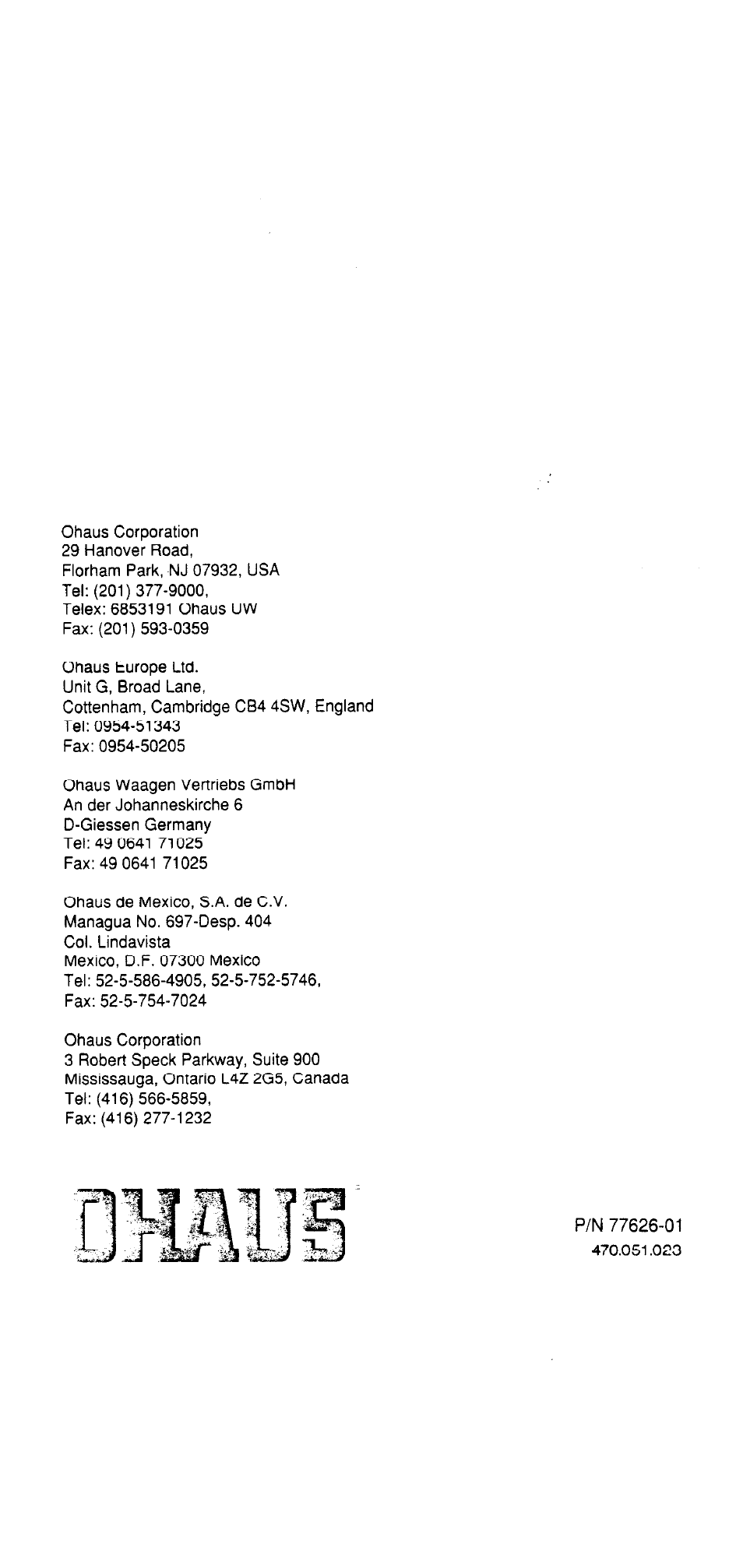 Ohaus Corporation
29 Hanover Road,
Florham Park, NJ 07932, USA
Tel: (201) 377-9000,
Telex: 6853191 Ohaus UW
Fax: (201) 593-0359

Ohaus Europe Ltd.
Unit G, Broad Lane,
Cottenham, Cambridge CB4 4SW, England
Tel: 0954-51343
Fax: 0954-50205

Ohaus Waagen Vertriebs GmbH
An der Johanneskirche 6
D-Giessen Germany
Tel: 49 0641 71025
Fax: 49 0641 71025

Ohaus de Mexico, S.A. de C.V.
Managua No. 697-Desp. 404
Col. Lindavista
Mexico, D.F. 07300 Mexico
Tel: 52-5-586-4905, 52-5-752-5746,
Fax: 52-5-754-7024

Ohaus Corporation
3 Robert Speck Parkway, Suite 900
Mississauga, Ontario L4Z 2G5, Canada
Tel: (416) 566-5859,
Fax: (416) 277-1232

OHAUS

P/N 77626-01
470.051.023